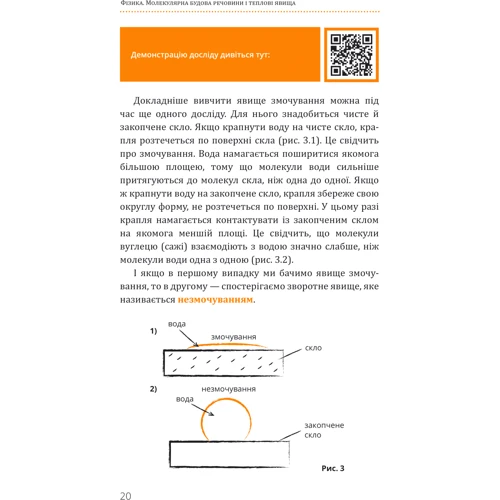 Фізика. Молекулярна будова речовини і теплові явища

Демонстрацію досліду дивіться тут:

Докладніше вивчити явище змочування можна під час ще одного досліду. Для нього знадобиться чисте й закопчене скло. Якщо крапнути воду на чисте скло, крапля розтечеться по поверхні скла (рис. 3.1). Це свідчить про змочування. Вода намагається поширитися якомога більшою площею, тому що молекули води сильніше притягуються до молекул скла, ніж одна до одної. Якщо ж крапнути воду на закопчене скло, крапля збереже свою округлу форму, не розтечеться по поверхні. У цьому разі крапля намагається контактувати із закопченим склом на якомога меншій площі. Це свідчить, що молекули вуглецю (сажі) взаємодіють з водою значно слабше, ніж молекули води одна з одною (рис. 3.2).

І якщо в першому випадку ми бачимо явище змочування, то в другому — спостерігаємо зворотне явище, яке називається незмочуванням.

1)
вода
змочування
скло

2)
незмочування
вода
закопчене скло

Рис. 3

20